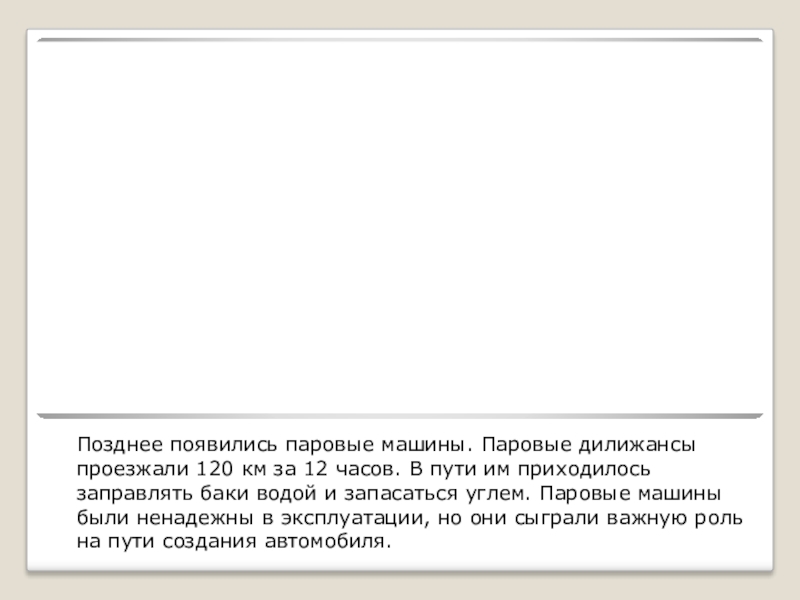 Позднее появились паровые машины. Паровые дилижансы проезжали 120 км за 12 часов. В пути им приходилось заправлять баки водой и запасаться углем. Паровые машины были ненадежны в эксплуатации, но они сыграли важную роль на пути создания автомобиля.